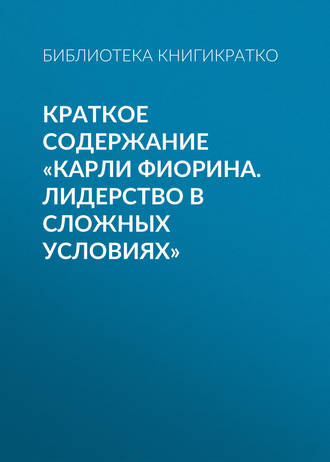 БИБЛИОТЕКА КНИГИКРАТКО

КРАТКОЕ СОДЕРЖАНИЕ «КАРЛИ ФИОРИНА. ЛИДЕРСТВО В СЛОЖНЫХ УСЛОВИЯХ»